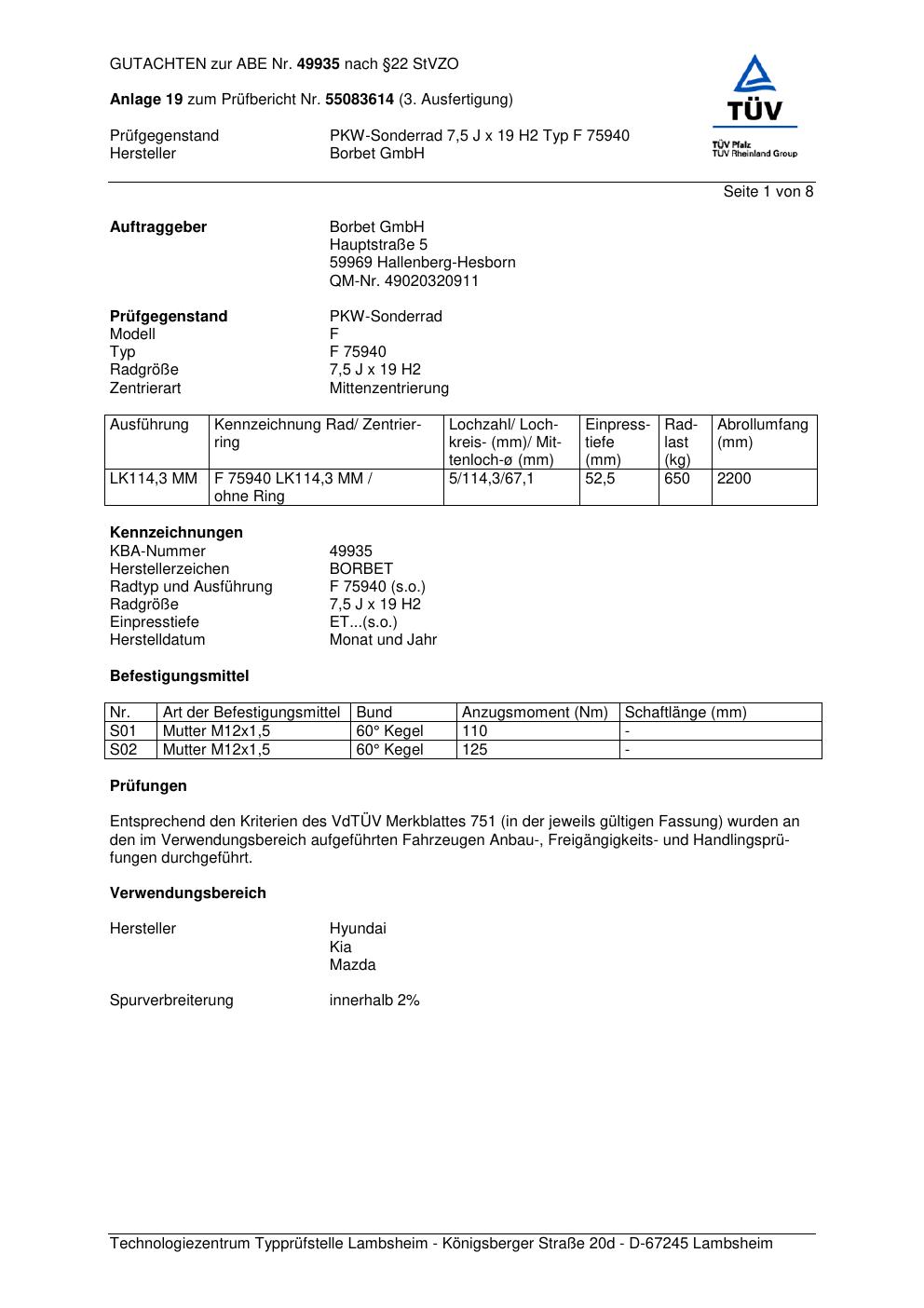 GUTACHTEN zur ABE Nr. 49935 nach §22 StVZO

Anlage 19 zum Prüfbericht Nr. 55083614 (3. Ausfertigung)

TÜV
TÜV Pfalz
TÜV Rheinland Group

Prüfgegenstand PKW-Sonderrad 7,5 J x 19 H2 Typ F 75940
Hersteller Borbet GmbH

Seite 1 von 8

Auftraggeber Borbet GmbH
Hauptstraße 5
59969 Hallenberg-Hesborn
QM-Nr. 49020320911

Prüfgegenstand PKW-Sonderrad
Modell F
Typ F 75940
Radgröße 7,5 J x 19 H2
Zentrierart Mittenzentrierung

| Ausführung | Kennzeichnung Rad/ Zentrierring | Lochzahl/ Lochkreis- (mm)/ Mittenloch-ø (mm) | Einpresstiefe (mm) | Radlast (kg) | Abrollumfang (mm) |
|---|---|---|---|---|---|
| LK114,3 MM | F 75940 LK114,3 MM / ohne Ring | 5/114,3/67,1 | 52,5 | 650 | 2200 |

Kennzeichnungen
KBA-Nummer 49935
Herstellerzeichen BORBET
Radtyp und Ausführung F 75940 (s.o.)
Radgröße 7,5 J x 19 H2
Einpresstiefe ET...(s.o.)
Herstelldatum Monat und Jahr

Befestigungsmittel

| Nr. | Art der Befestigungsmittel | Bund | Anzugsmoment (Nm) | Schaftlänge (mm) |
|---|---|---|---|---|
| S01 | Mutter M12x1,5 | 60° Kegel | 110 | - |
| S02 | Mutter M12x1,5 | 60° Kegel | 125 | - |

Prüfungen

Entsprechend den Kriterien des VdTÜV Merkblattes 751 (in der jeweils gültigen Fassung) wurden an den im Verwendungsbereich aufgeführten Fahrzeugen Anbau-, Freigängigkeits- und Handlingsprüfungen durchgeführt.

Verwendungsbereich

Hersteller Hyundai
Kia
Mazda

Spurverbreiterung innerhalb 2%

Technologiezentrum Typprüfstelle Lambsheim - Königsberger Straße 20d - D-67245 Lambsheim